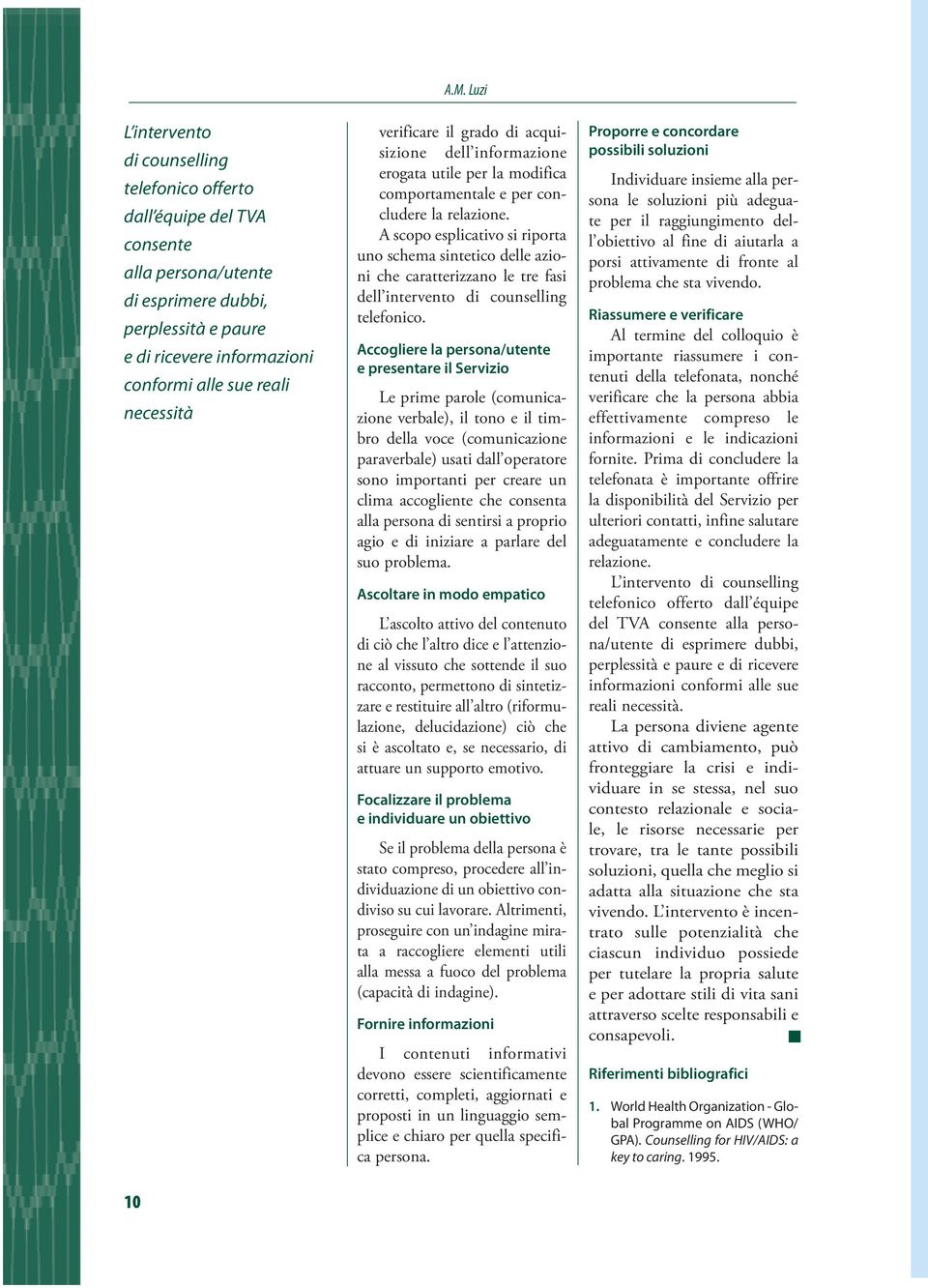 A.M. Luzi

L'intervento di counselling telefonico offerto dall'équipe del TVA consente alla persona/utente di esprimere dubbi, perplessità e paure e di ricevere informazioni conformi alle sue reali necessità

verificare il grado di acquisizione dell'informazione erogata utile per la modifica comportamentale e per concludere la relazione.

A scopo esplicativo si riporta uno schema sintetico delle azioni che caratterizzano le tre fasi dell'intervento di counselling telefonico.

Accogliere la persona/utente e presentare il Servizio

Le prime parole (comunicazione verbale), il tono e il timbro della voce (comunicazione paraverbale) usati dall'operatore sono importanti per creare un clima accogliente che consenta alla persona di sentirsi a proprio agio e di iniziare a parlare del suo problema.

Ascoltare in modo empatico

L'ascolto attivo del contenuto di ciò che l'altro dice e l'attenzione al vissuto che sottende il suo racconto, permettono di sintetizzare e restituire all'altro (riformulazione, delucidazione) ciò che si è ascoltato e, se necessario, di attuare un supporto emotivo.

Focalizzare il problema e individuare un obiettivo

Se il problema della persona è stato compreso, procedere all'individuazione di un obiettivo condiviso su cui lavorare. Altrimenti, proseguire con un'indagine mirata a raccogliere elementi utili alla messa a fuoco del problema (capacità di indagine).

Fornire informazioni

I contenuti informativi devono essere scientificamente corretti, completi, aggiornati e proposti in un linguaggio semplice e chiaro per quella specifica persona.

Proporre e concordare possibili soluzioni

Individuare insieme alla persona le soluzioni più adeguate per il raggiungimento dell'obiettivo al fine di aiutarla a porsi attivamente di fronte al problema che sta vivendo.

Riassumere e verificare

Al termine del colloquio è importante riassumere i contenuti della telefonata, nonché verificare che la persona abbia effettivamente compreso le informazioni e le indicazioni fornite. Prima di concludere la telefonata è importante offrire la disponibilità del Servizio per ulteriori contatti, infine salutare adeguatamente e concludere la relazione.

L'intervento di counselling telefonico offerto dall'équipe del TVA consente alla persona/utente di esprimere dubbi, perplessità e paure e di ricevere informazioni conformi alle sue reali necessità.

La persona diviene agente attivo di cambiamento, può fronteggiare la crisi e individuare in se stessa, nel suo contesto relazionale e sociale, le risorse necessarie per trovare, tra le tante possibili soluzioni, quella che meglio si adatta alla situazione che sta vivendo. L'intervento è incentrato sulle potenzialità che ciascun individuo possiede per tutelare la propria salute e per adottare stili di vita sani attraverso scelte responsabili e consapevoli.

Riferimenti bibliografici

1. World Health Organization - Global Programme on AIDS (WHO/GPA). Counselling for HIV/AIDS: a key to caring. 1995.

10